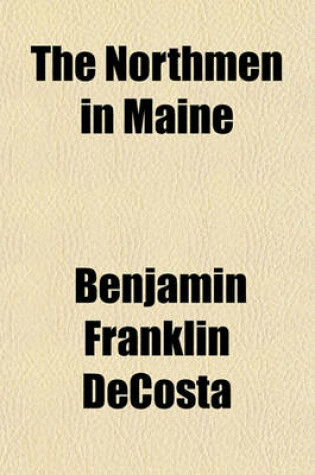 The Northmen in Maine

Benjamin Franklin DeCosta